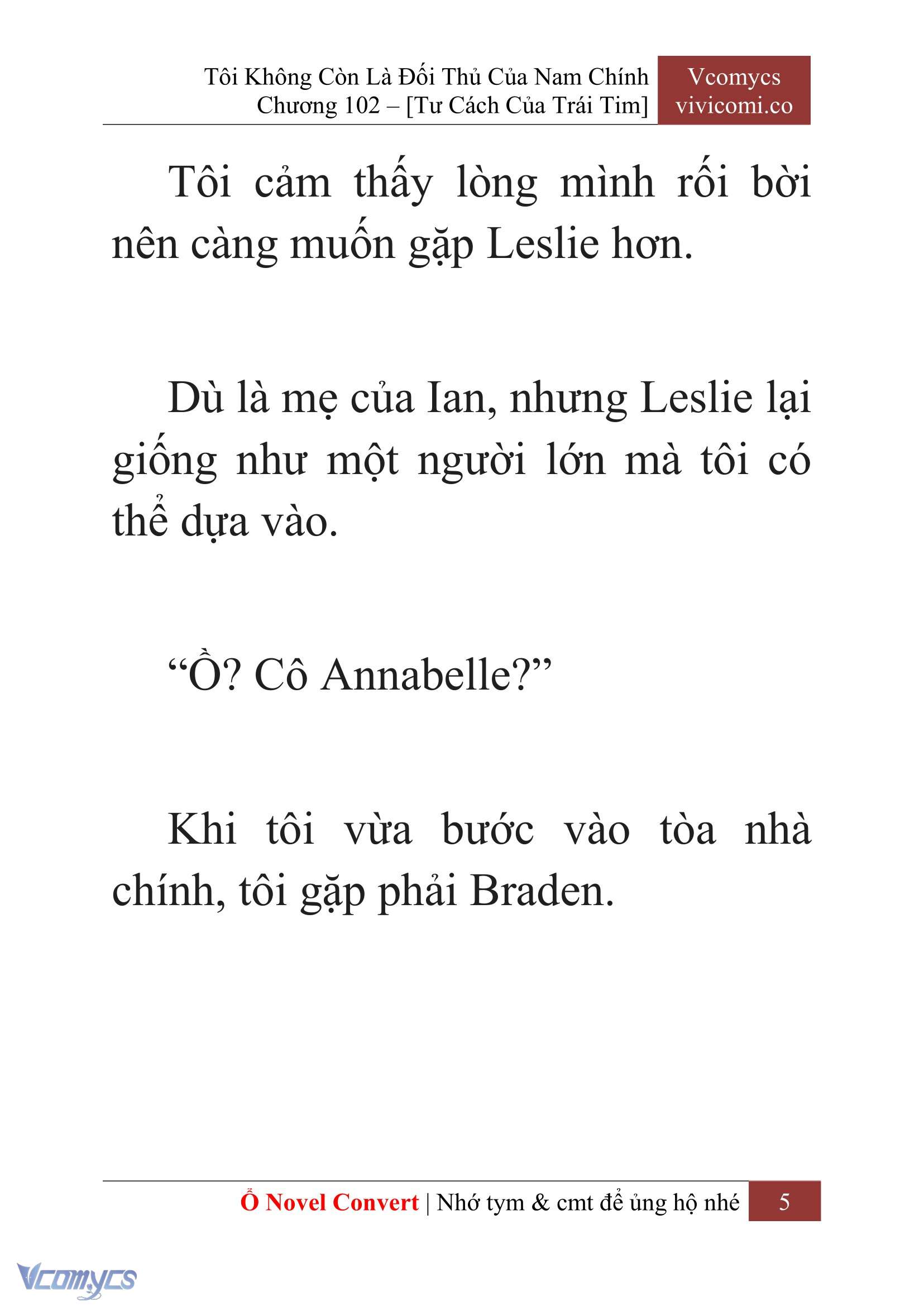 Tôi Không Còn Là Đối Thủ Của Nam Chính
Chương 102 – [Tư Cách Của Trái Tim]

Vcomycs
vivicomi.co

Tôi cảm thấy lòng mình rối bời nên càng muốn gặp Leslie hơn.

Dù là mẹ của Ian, nhưng Leslie lại giống như một người lớn mà tôi có thể dựa vào.

“Ồ? Cô Annabelle?”

Khi tôi vừa bước vào tòa nhà chính, tôi gặp phải Braden.

Ổ Novel Convert | Nhớ tym & cmt để ủng hộ nhé 5

Vcomycs